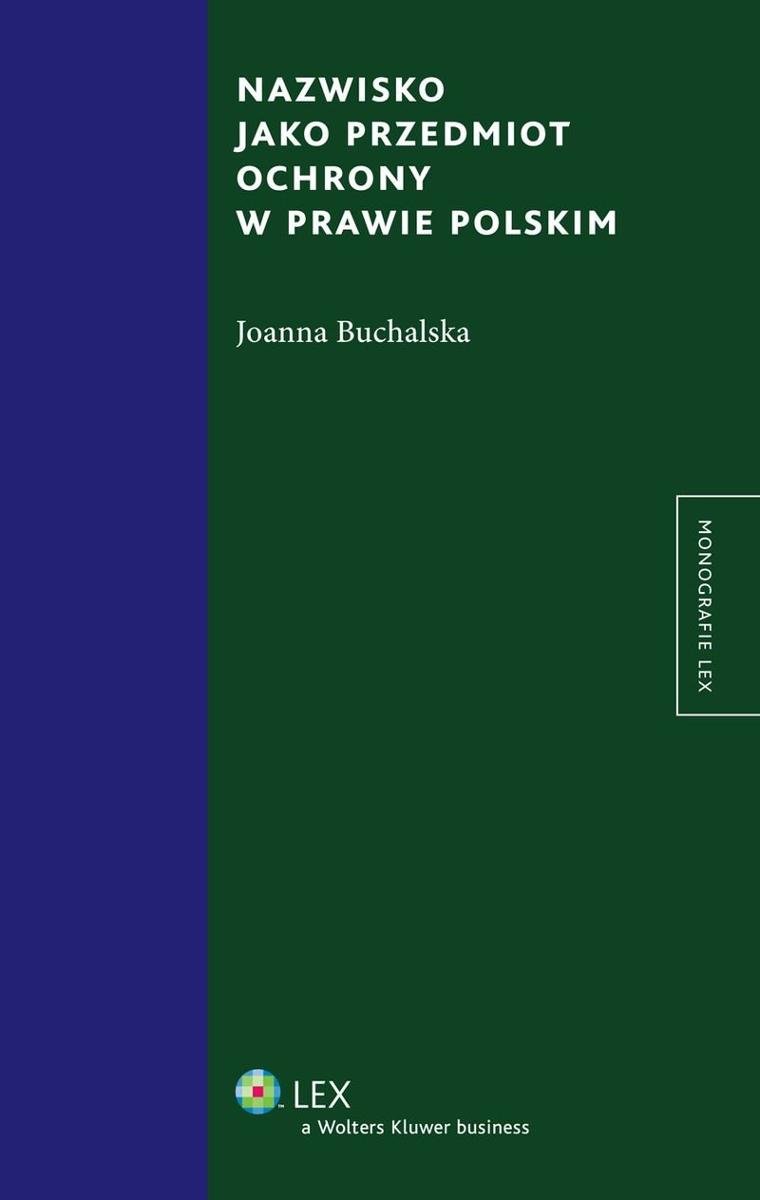 NAZWISKO JAKO PRZEDMIOT OCHRONY W PRAWIE POLSKIM

Joanna Buchalska

MONOGRAFIE LEX

LEX
a Wolters Kluwer business